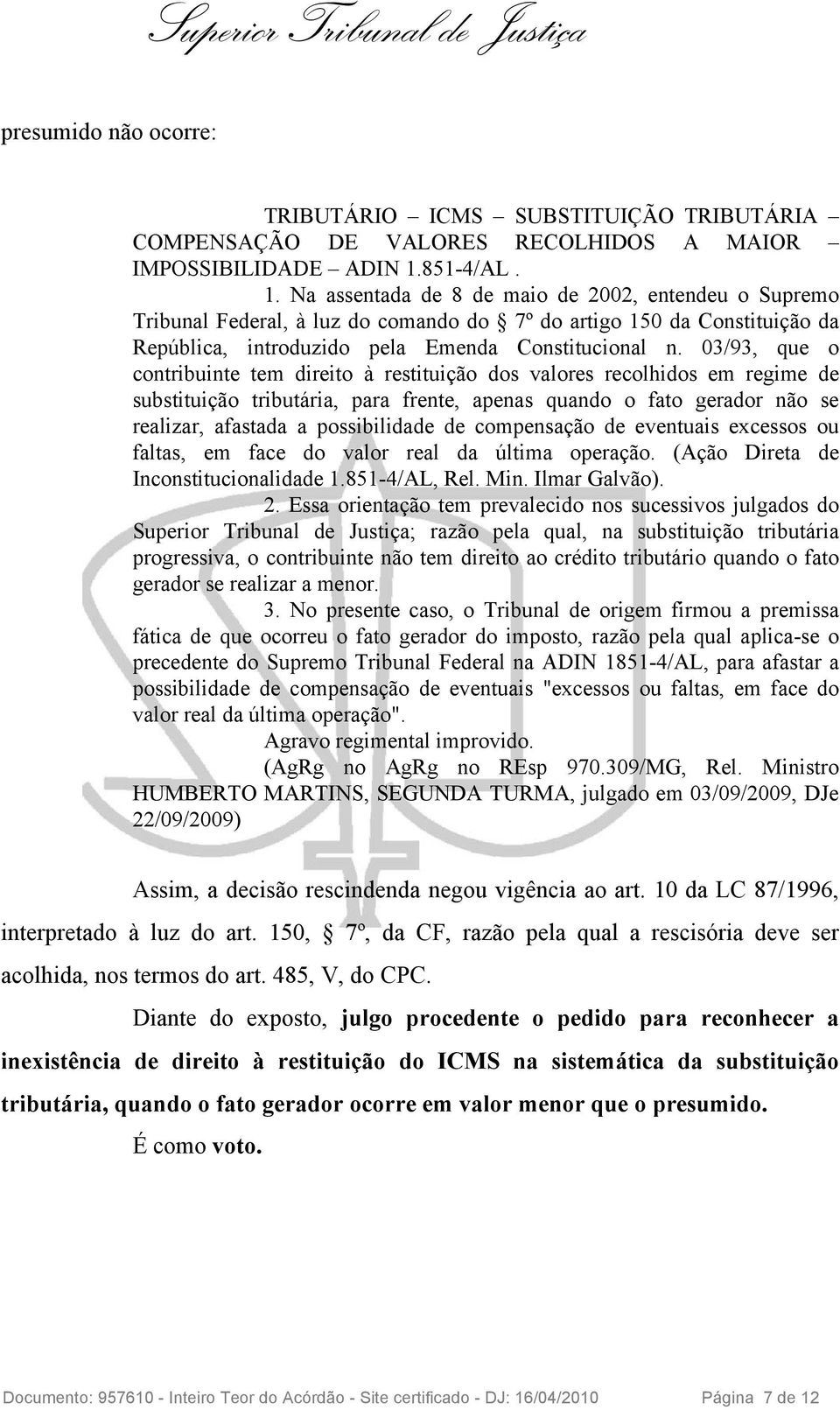 Superior Tribunal de Justiça

presumido não ocorre:

TRIBUTÁRIO – ICMS – SUBSTITUIÇÃO TRIBUTÁRIA – COMPENSAÇÃO DE VALORES RECOLHIDOS A MAIOR – IMPOSSIBILIDADE – ADIN 1.851-4/AL .

1. Na assentada de 8 de maio de 2002, entendeu o Supremo Tribunal Federal, à luz do comando do § 7º do artigo 150 da Constituição da República, introduzido pela Emenda Constitucional n. 03/93, que o contribuinte tem direito à restituição dos valores recolhidos em regime de substituição tributária, para frente, apenas quando o fato gerador não se realizar, afastada a possibilidade de compensação de eventuais excessos ou faltas, em face do valor real da última operação. (Ação Direta de Inconstitucionalidade 1.851-4/AL, Rel. Min. Ilmar Galvão).

2. Essa orientação tem prevalecido nos sucessivos julgados do Superior Tribunal de Justiça; razão pela qual, na substituição tributária progressiva, o contribuinte não tem direito ao crédito tributário quando o fato gerador se realizar a menor.

3. No presente caso, o Tribunal de origem firmou a premissa fática de que ocorreu o fato gerador do imposto, razão pela qual aplica-se o precedente do Supremo Tribunal Federal na ADIN 1851-4/AL, para afastar a possibilidade de compensação de eventuais "excessos ou faltas, em face do valor real da última operação".

Agravo regimental improvido.

(AgRg no AgRg no REsp 970.309/MG, Rel. Ministro HUMBERTO MARTINS, SEGUNDA TURMA, julgado em 03/09/2009, DJe 22/09/2009)

Assim, a decisão rescindenda negou vigência ao art. 10 da LC 87/1996, interpretado à luz do art. 150, § 7º, da CF, razão pela qual a rescisória deve ser acolhida, nos termos do art. 485, V, do CPC.

Diante do exposto, julgo procedente o pedido para reconhecer a inexistência de direito à restituição do ICMS na sistemática da substituição tributária, quando o fato gerador ocorre em valor menor que o presumido.

É como voto.

Documento: 957610 - Inteiro Teor do Acórdão - Site certificado - DJ: 16/04/2010 Página 7 de 12